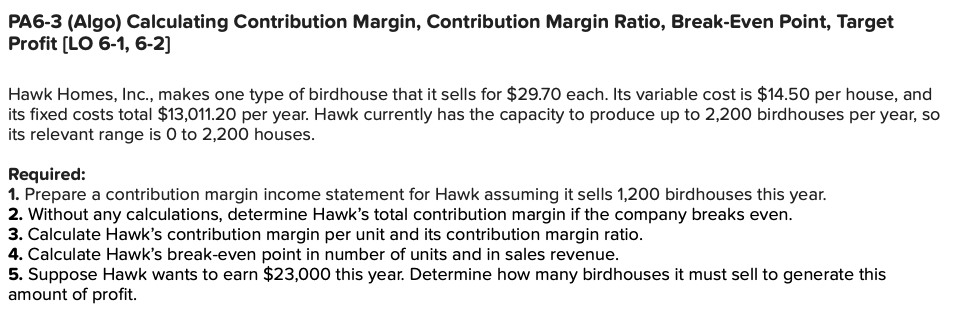 PA6-3 (Algo) Calculating Contribution Margin, Contribution Margin Ratio, Break-Even Point, Target Profit [LO 6-1, 6-2]

Hawk Homes, Inc., makes one type of birdhouse that it sells for \$29.70 each. Its variable cost is \$14.50 per house, and its fixed costs total \$13,011.20 per year. Hawk currently has the capacity to produce up to 2,200 birdhouses per year, so its relevant range is 0 to 2,200 houses.

Required:
1. Prepare a contribution margin income statement for Hawk assuming it sells 1,200 birdhouses this year.
2. Without any calculations, determine Hawk's total contribution margin if the company breaks even.
3. Calculate Hawk's contribution margin per unit and its contribution margin ratio.
4. Calculate Hawk's break-even point in number of units and in sales revenue.
5. Suppose Hawk wants to earn \$23,000 this year. Determine how many birdhouses it must sell to generate this amount of profit.